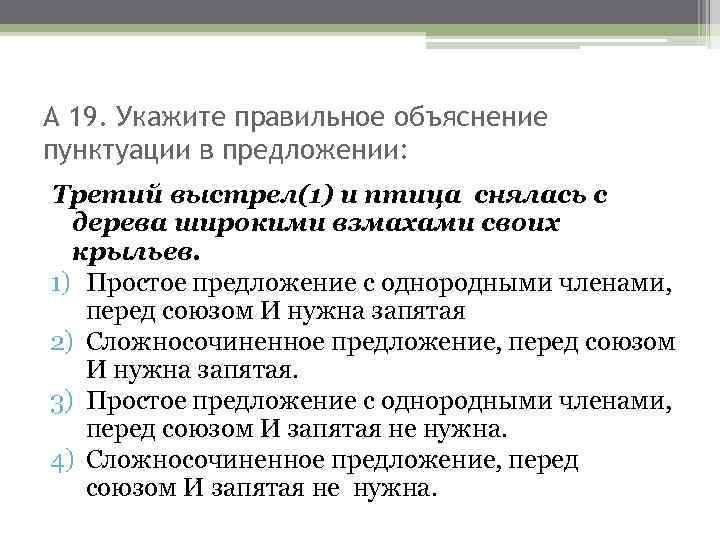 А 19. Укажите правильное объяснение пунктуации в предложении:

Третий выстрел(1) и птица снялась с дерева широкими взмахами своих крыльев.

1) Простое предложение с однородными членами, перед союзом И нужна запятая
2) Сложносочиненное предложение, перед союзом И нужна запятая.
3) Простое предложение с однородными членами, перед союзом И запятая не нужна.
4) Сложносочиненное предложение, перед союзом И запятая не нужна.